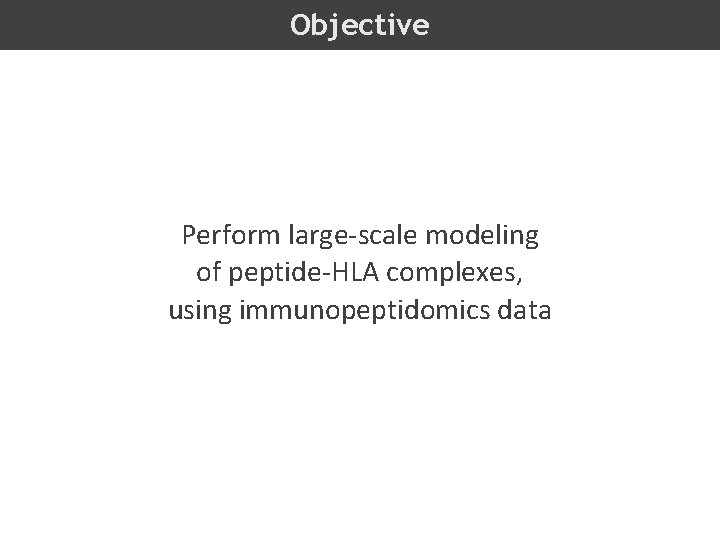 Objective

Perform large-scale modeling of peptide-HLA complexes, using immunopeptidomics data